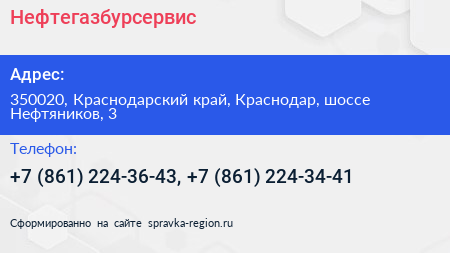 Нефтегазбурсервис

Адрес:

350020, Краснодарский край, Краснодар, шоссе Нефтяников, 3

Телефон:

+7 (861) 224-36-43, +7 (861) 224-34-41

Сформированно на сайте spravka-region.ru